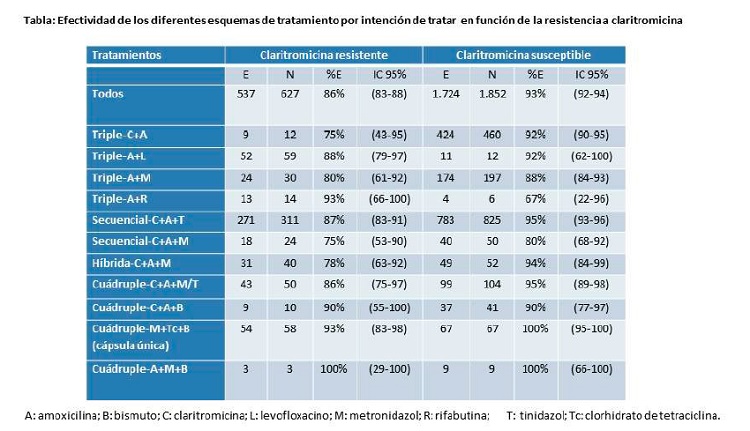 Tabla: Efectividad de los diferentes esquemas de tratamiento por intención de tratar en función de la resistencia a claritromicina

| Tratamientos | Claritromicina resistente | | | | Claritromicina susceptible | | | |
|---|---|---|---|---|---|---|---|---|
| | E | N | %E | IC 95% | E | N | %E | IC 95% |
| Todos | 537 | 627 | 86% | (83-88) | 1.724 | 1.852 | 93% | (92-94) |
| Triple-C+A | 9 | 12 | 75% | (43-95) | 424 | 460 | 92% | (90-95) |
| Triple-A+L | 52 | 59 | 88% | (79-97) | 11 | 12 | 92% | (62-100) |
| Triple-A+M | 24 | 30 | 80% | (61-92) | 174 | 197 | 88% | (84-93) |
| Triple-A+R | 13 | 14 | 93% | (66-100) | 4 | 6 | 67% | (22-96) |
| Secuencial-C+A+T | 271 | 311 | 87% | (83-91) | 783 | 825 | 95% | (93-96) |
| Secuencial-C+A+M | 18 | 24 | 75% | (53-90) | 40 | 50 | 80% | (68-92) |
| Híbrida-C+A+M | 31 | 40 | 78% | (63-92) | 49 | 52 | 94% | (84-99) |
| Cuádruple-C+A+M/T | 43 | 50 | 86% | (75-97) | 99 | 104 | 95% | (89-98) |
| Cuádruple-C+A+B | 9 | 10 | 90% | (55-100) | 37 | 41 | 90% | (77-97) |
| Cuádruple-M+Tc+B (cápsula única) | 54 | 58 | 93% | (83-98) | 67 | 67 | 100% | (95-100) |
| Cuádruple-A+M+B | 3 | 3 | 100% | (29-100) | 9 | 9 | 100% | (66-100) |

A: amoxicilina; B: bismuto; C: claritromicina; L: levofloxacino; M: metronidazol; R: rifabutina; T: tinidazol; Tc: clorhidrato de tetraciclina.